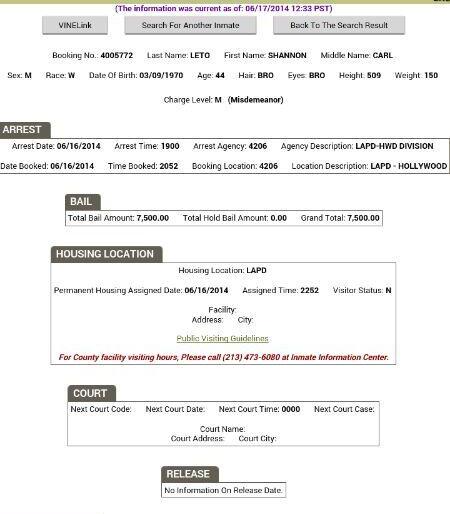 (The information was current as of: 06/17/2014 12:33 PST)

VINELink Search For Another Inmate Back To The Search Result

Booking No.: 4005772 Last Name: LETO First Name: SHANNON Middle Name: CARL

Sex: M Race: W Date Of Birth: 03/09/1970 Age: 44 Hair: BRO Eyes: BRO Height: 509 Weight: 150

Charge Level: M (Misdemeanor)

ARREST

Arrest Date: 06/16/2014 Arrest Time: 1900 Arrest Agency: 4206 Agency Description: LAPD-HWD DIVISION

Date Booked: 06/16/2014 Time Booked: 2052 Booking Location: 4206 Location Description: LAPD - HOLLYWOOD

BAIL

Total Bail Amount: 7,500.00 Total Hold Bail Amount: 0.00 Grand Total: 7,500.00

HOUSING LOCATION

Housing Location: LAPD

Permanent Housing Assigned Date: 06/16/2014 Assigned Time: 2252 Visitor Status: N

Facility:
Address: City:

Public Visiting Guidelines

For County facility visiting hours, Please call (213) 473-6080 at Inmate Information Center.

COURT

Next Court Code: Next Court Date: Next Court Time: 0000 Next Court Case:

Court Name:
Court Address: Court City:

RELEASE

No Information On Release Date.